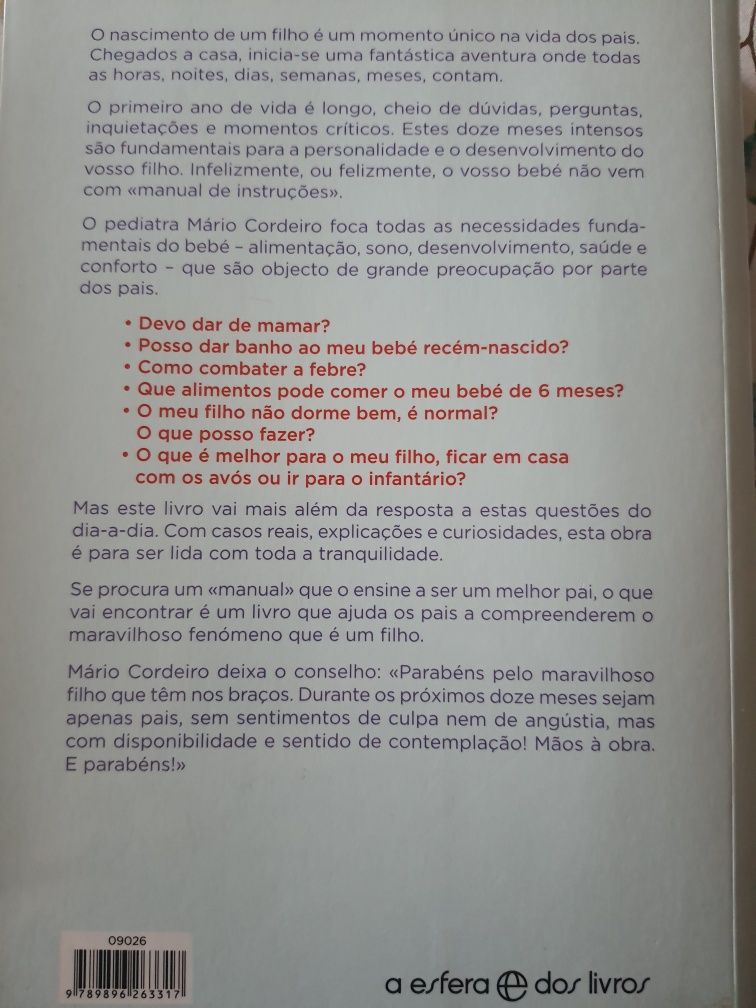 O nascimento de um filho é um momento único na vida dos pais. Chegados a casa, inicia-se uma fantástica aventura onde todas as horas, noites, dias, semanas, meses, contam.

O primeiro ano de vida é longo, cheio de dúvidas, perguntas, inquietações e momentos críticos. Estes doze meses intensos são fundamentais para a personalidade e o desenvolvimento do vosso filho. Infelizmente, ou felizmente, o vosso bebé não vem com «manual de instruções».

O pediatra Mário Cordeiro foca todas as necessidades fundamentais do bebé – alimentação, sono, desenvolvimento, saúde e conforto – que são objecto de grande preocupação por parte dos pais.

• Devo dar de mamar?
• Posso dar banho ao meu bebé recém-nascido?
• Como combater a febre?
• Que alimentos pode comer o meu bebé de 6 meses?
• O meu filho não dorme bem, é normal? O que posso fazer?
• O que é melhor para o meu filho, ficar em casa com os avós ou ir para o infantário?

Mas este livro vai mais além da resposta a estas questões do dia-a-dia. Com casos reais, explicações e curiosidades, esta obra é para ser lida com toda a tranquilidade.

Se procura um «manual» que o ensine a ser um melhor pai, o que vai encontrar é um livro que ajuda os pais a compreenderem o maravilhoso fenómeno que é um filho.

Mário Cordeiro deixa o conselho: «Parabéns pelo maravilhoso filho que têm nos braços. Durante os próximos doze meses sejam apenas pais, sem sentimentos de culpa nem de angústia, mas com disponibilidade e sentido de contemplação! Mãos à obra. E parabéns!»

09026
9 789896 263317

a esfera dos livros